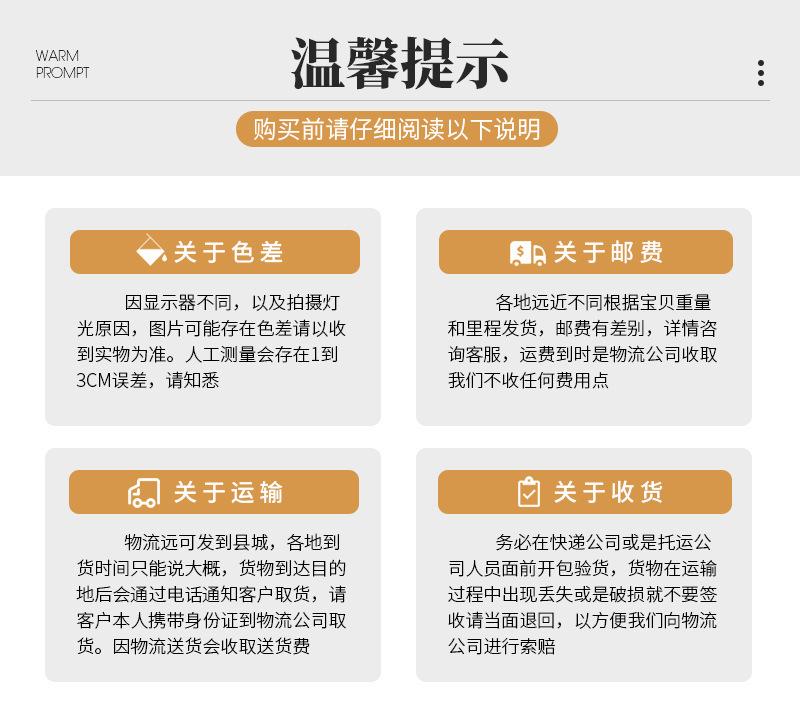 WARM PROMPT

温馨提示

购买前请仔细阅读以下说明

关于色差

因显示器不同，以及拍摄灯光原因，图片可能存在色差请以收到实物为准。人工测量会存在1到3CM误差，请知悉

关于邮费

各地远近不同根据宝贝重量和里程发货，邮费有差别，详情咨询客服，运费到时是物流公司收取我们不收任何费用点

关于运输

物流远可发到县城，各地到货时间只能说大概，货物到达目的地后会通过电话通知客户取货，请客户本人携带身份证到物流公司取货。因物流送货会收取送货费

关于收货

务必在快递公司或是托运公司人员面前开包验货，货物在运输过程中出现丢失或是破损就不要签收请当面退回，以方便我们向物流公司进行索赔